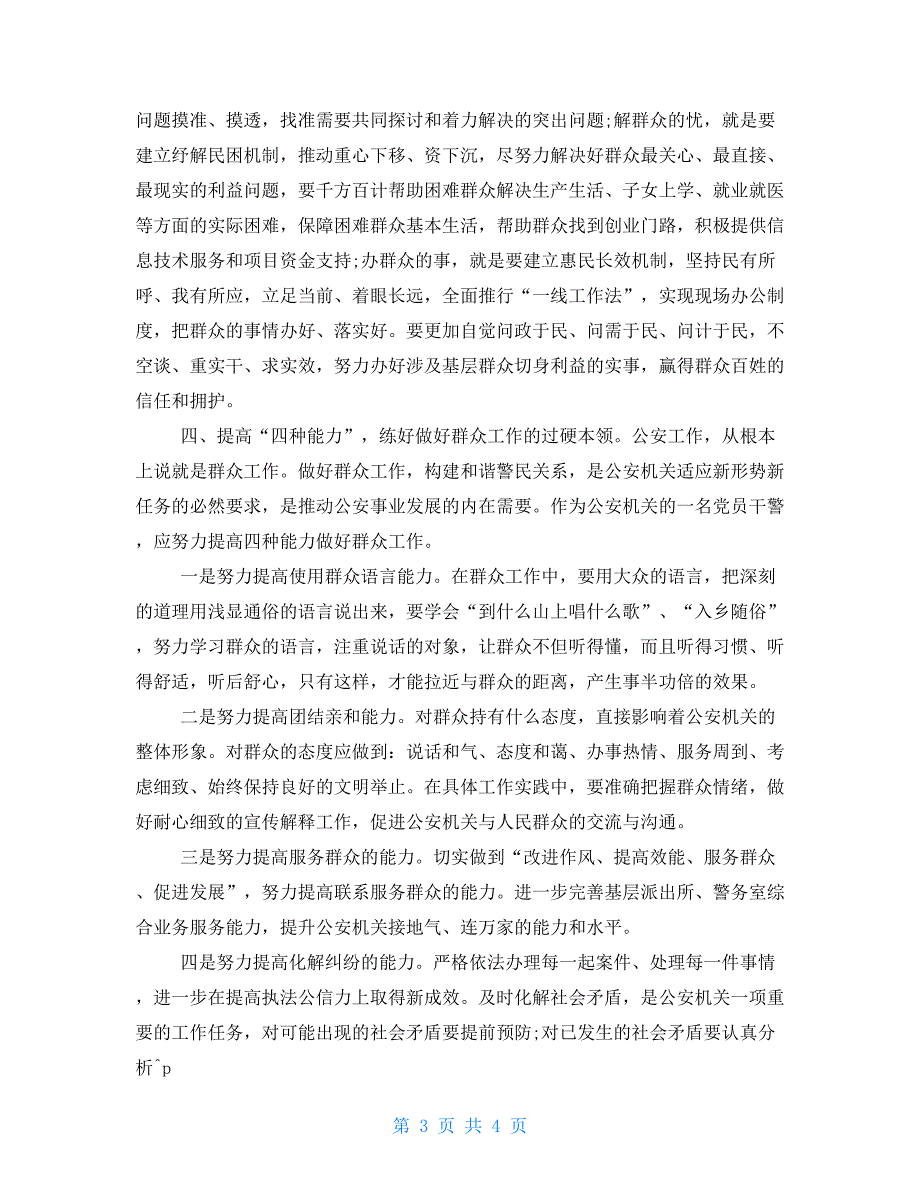 问题摸准、摸透，找准需要共同探讨和着力解决的突出问题;解群众的忧，就是要建立纾解民困机制，推动重心下移、资下沉，尽努力解决好群众最关心、最直接、最现实的利益问题，要千方百计帮助困难群众解决生产生活、子女上学、就业就医等方面的实际困难，保障困难群众基本生活，帮助群众找到创业门路，积极提供信息技术服务和项目资金支持;办群众的事，就是要建立惠民长效机制，坚持民有所呼、我有所应，立足当前、着眼长远，全面推行“一线工作法”，实现现场办公制度，把群众的事情办好、落实好。要更加自觉问政于民、问需于民、问计于民，不空谈、重实干、求实效，努力办好涉及基层群众切身利益的实事，赢得群众百姓的信任和拥护。

四、提高“四种能力”，练好做好群众工作的过硬本领。公安工作，从根本上说就是群众工作。做好群众工作，构建和谐警民关系，是公安机关适应新形势新任务的必然要求，是推动公安事业发展的内在需要。作为公安机关的一名党员干警，应努力提高四种能力做好群众工作。

一是努力提高使用群众语言能力。在群众工作中，要用大众的语言，把深刻的道理用浅显通俗的语言说出来，要学会“到什么山上唱什么歌”、“入乡随俗”，努力学习群众的语言，注重说话的对象，让群众不但听得懂，而且听得习惯、听得舒适，听后舒心，只有这样，才能拉近与群众的距离，产生事半功倍的效果。

二是努力提高团结亲和能力。对群众持有什么态度，直接影响着公安机关的整体形象。对群众的态度应做到：说话和气、态度和蔼、办事热情、服务周到、考虑细致、始终保持良好的文明举止。在具体工作实践中，要准确把握群众情绪，做好耐心细致的宣传解释工作，促进公安机关与人民群众的交流与沟通。

三是努力提高服务群众的能力。切实做到“改进作风、提高效能、服务群众、促进发展”，努力提高联系服务群众的能力。进一步完善基层派出所、警务室综合业务服务能力，提升公安机关接地气、连万家的能力和水平。

四是努力提高化解纠纷的能力。严格依法办理每一起案件、处理每一件事情，进一步在提高执法公信力上取得新成效。及时化解社会矛盾，是公安机关一项重要的工作任务，对可能出现的社会矛盾要提前预防;对已发生的社会矛盾要认真分析^p

第 3 页 共 4 页